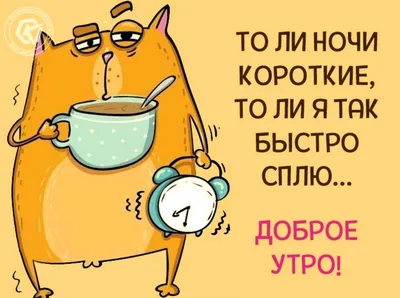 ТО ЛИ НОЧИ КОРОТКИЕ, ТО ЛИ Я ТАК БЫСТРО СПЛЮ...

ДОБРОЕ УТРО!